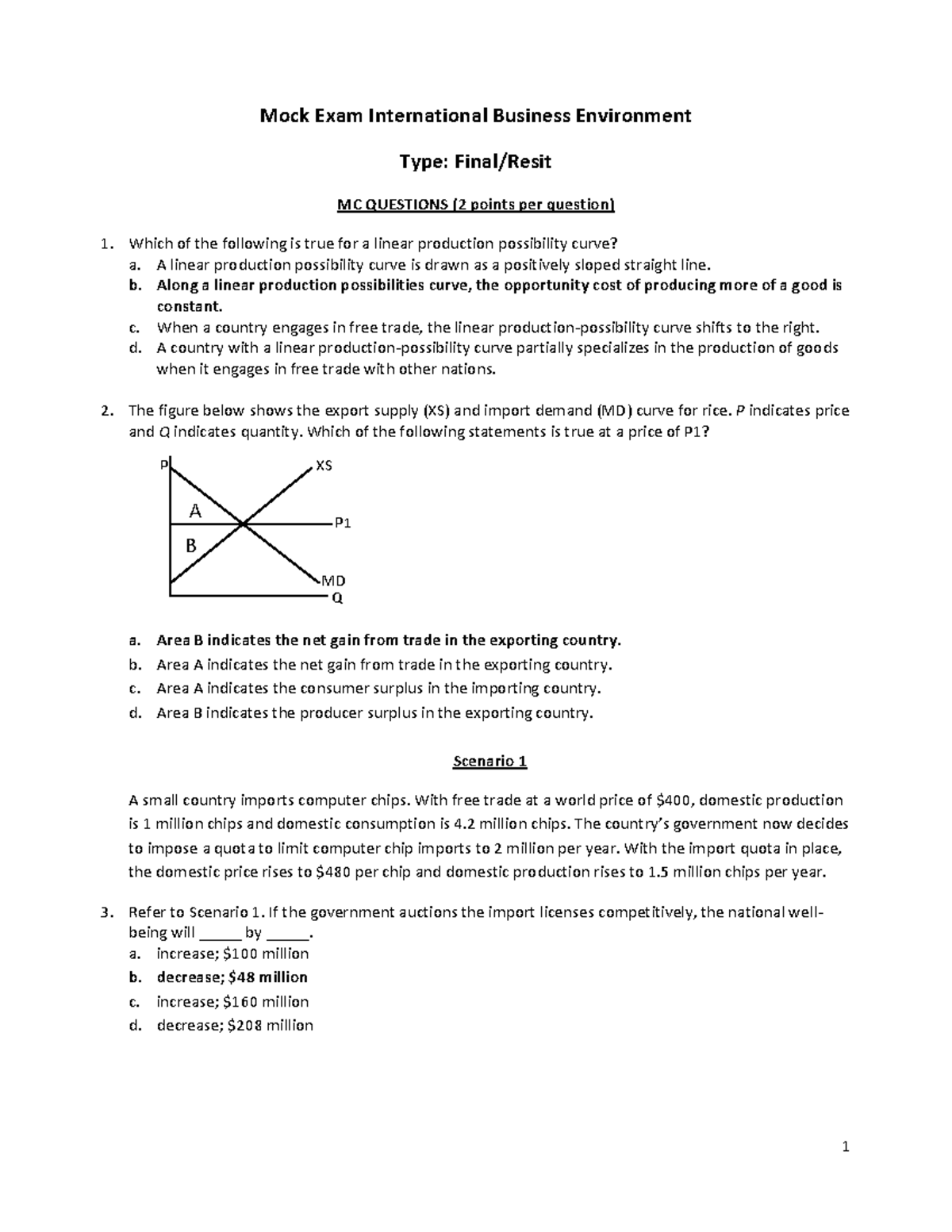 Mock Exam International Business Environment

Type: Final/Resit

MC QUESTIONS (2 points per question)

1. Which of the following is true for a linear production possibility curve?
a. A linear production possibility curve is drawn as a positively sloped straight line.
b. Along a linear production possibilities curve, the opportunity cost of producing more of a good is constant.
c. When a country engages in free trade, the linear production-possibility curve shifts to the right.
d. A country with a linear production-possibility curve partially specializes in the production of goods when it engages in free trade with other nations.

2. The figure below shows the export supply (XS) and import demand (MD) curve for rice. P indicates price and Q indicates quantity. Which of the following statements is true at a price of P1?

P
XS
A
P1
B
MD
Q

a. Area B indicates the net gain from trade in the exporting country.
b. Area A indicates the net gain from trade in the exporting country.
c. Area A indicates the consumer surplus in the importing country.
d. Area B indicates the producer surplus in the exporting country.

Scenario 1

A small country imports computer chips. With free trade at a world price of \$400, domestic production is 1 million chips and domestic consumption is 4.2 million chips. The country's government now decides to impose a quota to limit computer chip imports to 2 million per year. With the import quota in place, the domestic price rises to \$480 per chip and domestic production rises to 1.5 million chips per year.

3. Refer to Scenario 1. If the government auctions the import licenses competitively, the national well-being will _____ by _____.
a. increase; \$100 million
b. decrease; \$48 million
c. increase; \$160 million
d. decrease; \$208 million

1